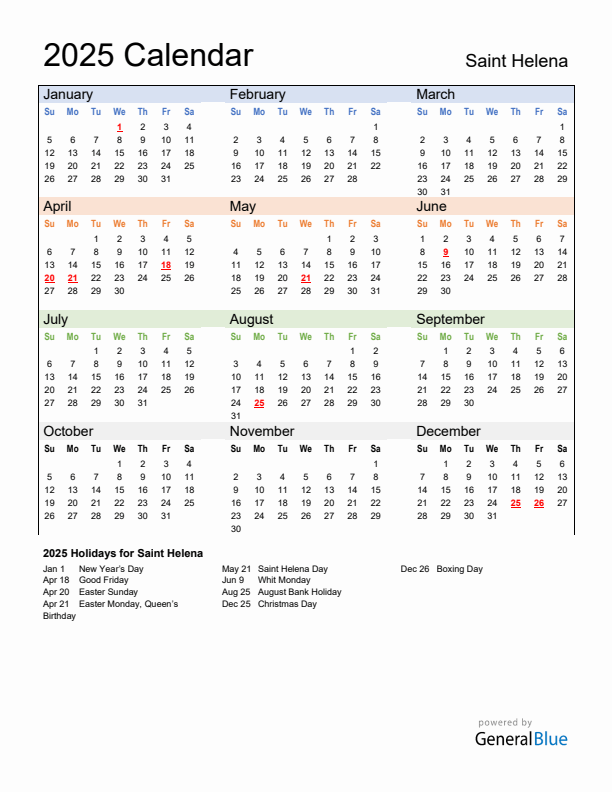 2025 Calendar

Saint Helena

January

| Su | Mo | Tu | We | Th | Fr | Sa |
|---|---|---|---|---|---|---|
| | | | 1 | 2 | 3 | 4 |
| 5 | 6 | 7 | 8 | 9 | 10 | 11 |
| 12 | 13 | 14 | 15 | 16 | 17 | 18 |
| 19 | 20 | 21 | 22 | 23 | 24 | 25 |
| 26 | 27 | 28 | 29 | 30 | 31 | |

February

| Su | Mo | Tu | We | Th | Fr | Sa |
|---|---|---|---|---|---|---|
| | | | | | | 1 |
| 2 | 3 | 4 | 5 | 6 | 7 | 8 |
| 9 | 10 | 11 | 12 | 13 | 14 | 15 |
| 16 | 17 | 18 | 19 | 20 | 21 | 22 |
| 23 | 24 | 25 | 26 | 27 | 28 | |

March

| Su | Mo | Tu | We | Th | Fr | Sa |
|---|---|---|---|---|---|---|
| | | | | | | 1 |
| 2 | 3 | 4 | 5 | 6 | 7 | 8 |
| 9 | 10 | 11 | 12 | 13 | 14 | 15 |
| 16 | 17 | 18 | 19 | 20 | 21 | 22 |
| 23 | 24 | 25 | 26 | 27 | 28 | 29 |
| 30 | 31 | | | | | |

April

| Su | Mo | Tu | We | Th | Fr | Sa |
|---|---|---|---|---|---|---|
| | | 1 | 2 | 3 | 4 | 5 |
| 6 | 7 | 8 | 9 | 10 | 11 | 12 |
| 13 | 14 | 15 | 16 | 17 | 18 | 19 |
| 20 | 21 | 22 | 23 | 24 | 25 | 26 |
| 27 | 28 | 29 | 30 | | | |

May

| Su | Mo | Tu | We | Th | Fr | Sa |
|---|---|---|---|---|---|---|
| | | | | 1 | 2 | 3 |
| 4 | 5 | 6 | 7 | 8 | 9 | 10 |
| 11 | 12 | 13 | 14 | 15 | 16 | 17 |
| 18 | 19 | 20 | 21 | 22 | 23 | 24 |
| 25 | 26 | 27 | 28 | 29 | 30 | 31 |

June

| Su | Mo | Tu | We | Th | Fr | Sa |
|---|---|---|---|---|---|---|
| 1 | 2 | 3 | 4 | 5 | 6 | 7 |
| 8 | 9 | 10 | 11 | 12 | 13 | 14 |
| 15 | 16 | 17 | 18 | 19 | 20 | 21 |
| 22 | 23 | 24 | 25 | 26 | 27 | 28 |
| 29 | 30 | | | | | |

July

| Su | Mo | Tu | We | Th | Fr | Sa |
|---|---|---|---|---|---|---|
| | | 1 | 2 | 3 | 4 | 5 |
| 6 | 7 | 8 | 9 | 10 | 11 | 12 |
| 13 | 14 | 15 | 16 | 17 | 18 | 19 |
| 20 | 21 | 22 | 23 | 24 | 25 | 26 |
| 27 | 28 | 29 | 30 | 31 | | |

August

| Su | Mo | Tu | We | Th | Fr | Sa |
|---|---|---|---|---|---|---|
| | | | | | 1 | 2 |
| 3 | 4 | 5 | 6 | 7 | 8 | 9 |
| 10 | 11 | 12 | 13 | 14 | 15 | 16 |
| 17 | 18 | 19 | 20 | 21 | 22 | 23 |
| 24 | 25 | 26 | 27 | 28 | 29 | 30 |
| 31 | | | | | | |

September

| Su | Mo | Tu | We | Th | Fr | Sa |
|---|---|---|---|---|---|---|
| | 1 | 2 | 3 | 4 | 5 | 6 |
| 7 | 8 | 9 | 10 | 11 | 12 | 13 |
| 14 | 15 | 16 | 17 | 18 | 19 | 20 |
| 21 | 22 | 23 | 24 | 25 | 26 | 27 |
| 28 | 29 | 30 | | | | |

October

| Su | Mo | Tu | We | Th | Fr | Sa |
|---|---|---|---|---|---|---|
| | | | 1 | 2 | 3 | 4 |
| 5 | 6 | 7 | 8 | 9 | 10 | 11 |
| 12 | 13 | 14 | 15 | 16 | 17 | 18 |
| 19 | 20 | 21 | 22 | 23 | 24 | 25 |
| 26 | 27 | 28 | 29 | 30 | 31 | |

November

| Su | Mo | Tu | We | Th | Fr | Sa |
|---|---|---|---|---|---|---|
| | | | | | | 1 |
| 2 | 3 | 4 | 5 | 6 | 7 | 8 |
| 9 | 10 | 11 | 12 | 13 | 14 | 15 |
| 16 | 17 | 18 | 19 | 20 | 21 | 22 |
| 23 | 24 | 25 | 26 | 27 | 28 | 29 |
| 30 | | | | | | |

December

| Su | Mo | Tu | We | Th | Fr | Sa |
|---|---|---|---|---|---|---|
| | 1 | 2 | 3 | 4 | 5 | 6 |
| 7 | 8 | 9 | 10 | 11 | 12 | 13 |
| 14 | 15 | 16 | 17 | 18 | 19 | 20 |
| 21 | 22 | 23 | 24 | 25 | 26 | 27 |
| 28 | 29 | 30 | 31 | | | |

2025 Holidays for Saint Helena

Jan 1 New Year's Day
Apr 18 Good Friday
Apr 20 Easter Sunday
Apr 21 Easter Monday, Queen's Birthday

May 21 Saint Helena Day
Jun 9 Whit Monday
Aug 25 August Bank Holiday
Dec 25 Christmas Day

Dec 26 Boxing Day

powered by
GeneralBlue